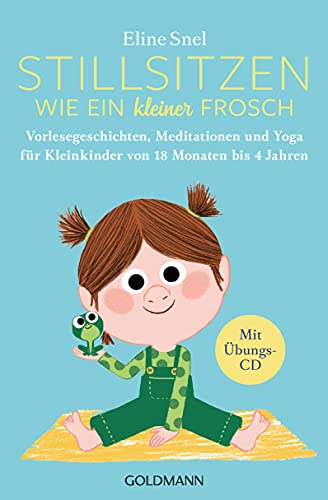 Eline Snel

STILLSITZEN
WIE EIN kleiner FROSCH

Vorlesegeschichten, Meditationen und Yoga für Kleinkinder von 18 Monaten bis 4 Jahren

Mit Übungs-CD

GOLDMANN